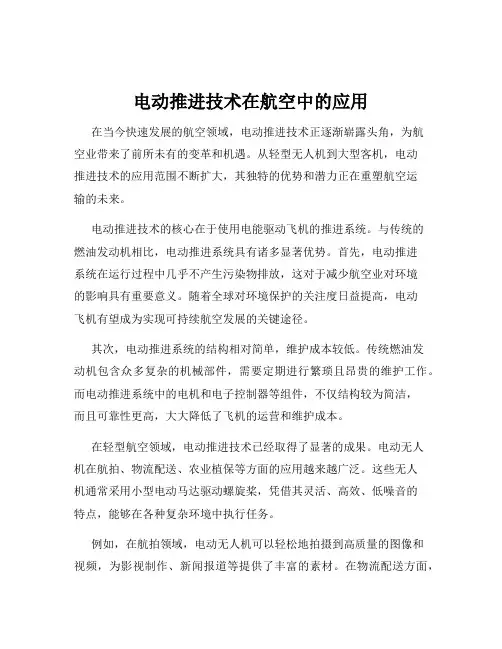 电动推进技术在航空中的应用

在当今快速发展的航空领域，电动推进技术正逐渐崭露头角，为航空业带来了前所未有的变革和机遇。从轻型无人机到大型客机，电动推进技术的应用范围不断扩大，其独特的优势和潜力正在重塑航空运输的未来。

电动推进技术的核心在于使用电能驱动飞机的推进系统。与传统的燃油发动机相比，电动推进系统具有诸多显著优势。首先，电动推进系统在运行过程中几乎不产生污染物排放，这对于减少航空业对环境的影响具有重要意义。随着全球对环境保护的关注度日益提高，电动飞机有望成为实现可持续航空发展的关键途径。

其次，电动推进系统的结构相对简单，维护成本较低。传统燃油发动机包含众多复杂的机械部件，需要定期进行繁琐且昂贵的维护工作。而电动推进系统中的电机和电子控制器等组件，不仅结构较为简洁，而且可靠性更高，大大降低了飞机的运营和维护成本。

在轻型航空领域，电动推进技术已经取得了显著的成果。电动无人机在航拍、物流配送、农业植保等方面的应用越来越广泛。这些无人机通常采用小型电动马达驱动螺旋桨，凭借其灵活、高效、低噪音的特点，能够在各种复杂环境中执行任务。

例如，在航拍领域，电动无人机可以轻松地拍摄到高质量的图像和视频，为影视制作、新闻报道等提供了丰富的素材。在物流配送方面，